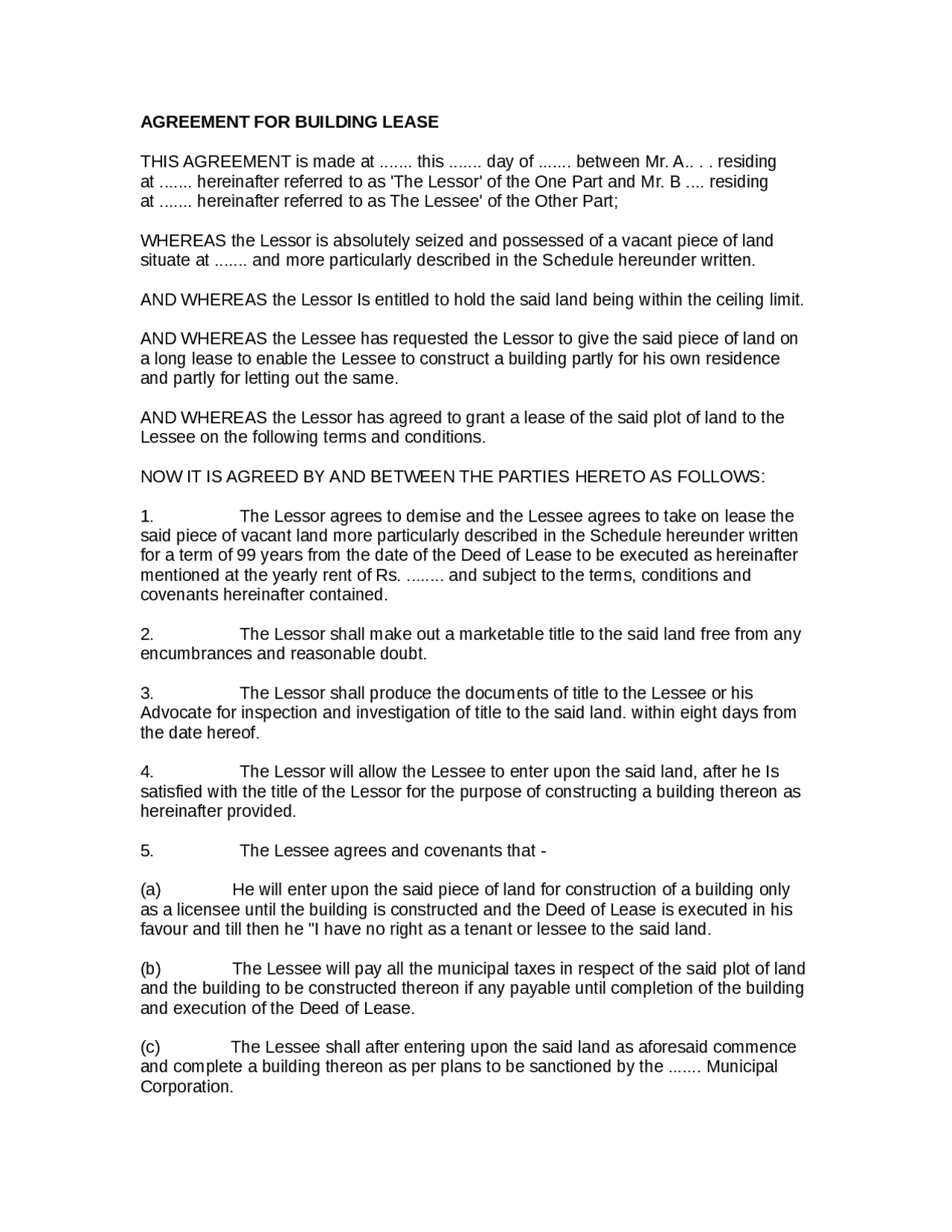 AGREEMENT FOR BUILDING LEASE

THIS AGREEMENT is made at ....... this ....... day of ....... between Mr. A.. . . residing at ....... hereinafter referred to as 'The Lessor' of the One Part and Mr. B .... residing at ....... hereinafter referred to as The Lessee' of the Other Part;

WHEREAS the Lessor is absolutely seized and possessed of a vacant piece of land situate at ....... and more particularly described in the Schedule hereunder written.

AND WHEREAS the Lessor Is entitled to hold the said land being within the ceiling limit.

AND WHEREAS the Lessee has requested the Lessor to give the said piece of land on a long lease to enable the Lessee to construct a building partly for his own residence and partly for letting out the same.

AND WHEREAS the Lessor has agreed to grant a lease of the said plot of land to the Lessee on the following terms and conditions.

NOW IT IS AGREED BY AND BETWEEN THE PARTIES HERETO AS FOLLOWS:

1. The Lessor agrees to demise and the Lessee agrees to take on lease the said piece of vacant land more particularly described in the Schedule hereunder written for a term of 99 years from the date of the Deed of Lease to be executed as hereinafter mentioned at the yearly rent of Rs. ........ and subject to the terms, conditions and covenants hereinafter contained.

2. The Lessor shall make out a marketable title to the said land free from any encumbrances and reasonable doubt.

3. The Lessor shall produce the documents of title to the Lessee or his Advocate for inspection and investigation of title to the said land. within eight days from the date hereof.

4. The Lessor will allow the Lessee to enter upon the said land, after he Is satisfied with the title of the Lessor for the purpose of constructing a building thereon as hereinafter provided.

5. The Lessee agrees and covenants that -

(a) He will enter upon the said piece of land for construction of a building only as a licensee until the building is constructed and the Deed of Lease is executed in his favour and till then he "I have no right as a tenant or lessee to the said land.

(b) The Lessee will pay all the municipal taxes in respect of the said plot of land and the building to be constructed thereon if any payable until completion of the building and execution of the Deed of Lease.

(c) The Lessee shall after entering upon the said land as aforesaid commence and complete a building thereon as per plans to be sanctioned by the ....... Municipal Corporation.